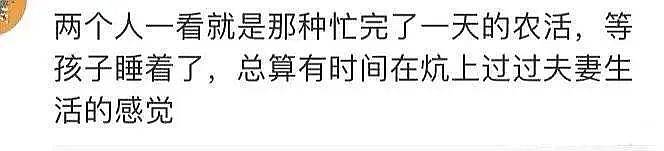 两个人一看就是那种忙完了一天的农活，等孩子睡着了，总算有时间在炕上过过夫妻生活的感觉